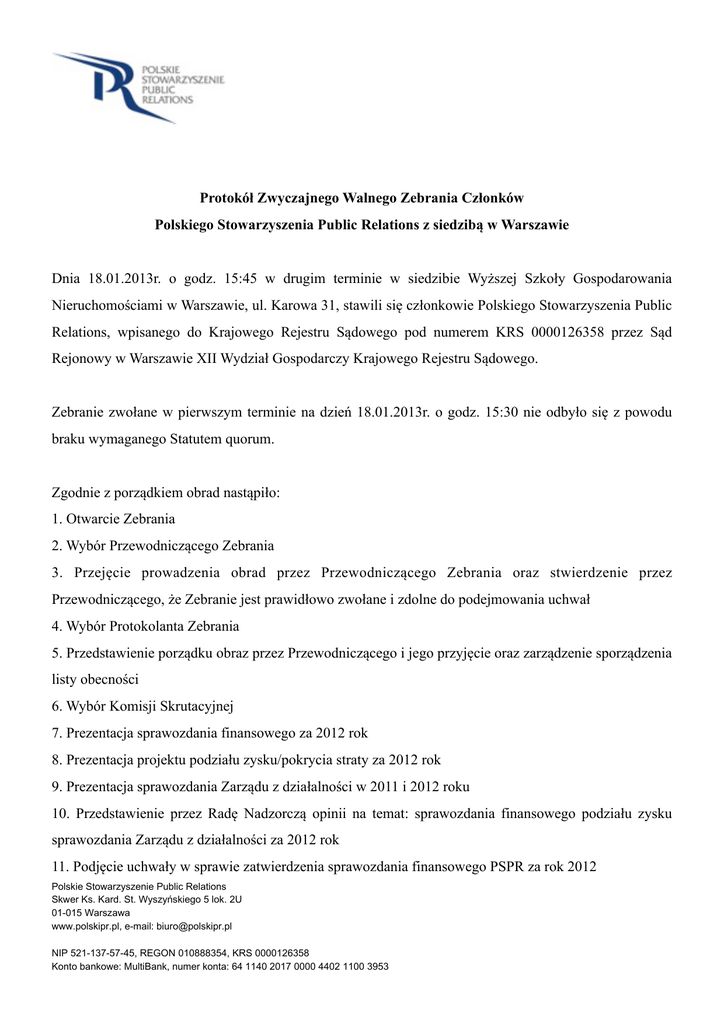 POLSKIE
STOWARZYSZENIE
PUBLIC
RELATIONS

Protokół Zwyczajnego Walnego Zebrania Członków
Polskiego Stowarzyszenia Public Relations z siedzibą w Warszawie

Dnia 18.01.2013r. o godz. 15:45 w drugim terminie w siedzibie Wyższej Szkoły Gospodarowania Nieruchomościami w Warszawie, ul. Karowa 31, stawili się członkowie Polskiego Stowarzyszenia Public Relations, wpisanego do Krajowego Rejestru Sądowego pod numerem KRS 0000126358 przez Sąd Rejonowy w Warszawie XII Wydział Gospodarczy Krajowego Rejestru Sądowego.

Zebranie zwołane w pierwszym terminie na dzień 18.01.2013r. o godz. 15:30 nie odbyło się z powodu braku wymaganego Statutem quorum.

Zgodnie z porządkiem obrad nastąpiło:
1. Otwarcie Zebrania
2. Wybór Przewodniczącego Zebrania
3. Przejęcie prowadzenia obrad przez Przewodniczącego Zebrania oraz stwierdzenie przez Przewodniczącego, że Zebranie jest prawidłowo zwołane i zdolne do podejmowania uchwał
4. Wybór Protokolanta Zebrania
5. Przedstawienie porządku obraz przez Przewodniczącego i jego przyjęcie oraz zarządzenie sporządzenia listy obecności
6. Wybór Komisji Skrutacyjnej
7. Prezentacja sprawozdania finansowego za 2012 rok
8. Prezentacja projektu podziału zysku/pokrycia straty za 2012 rok
9. Prezentacja sprawozdania Zarządu z działalności w 2011 i 2012 roku
10. Przedstawienie przez Radę Nadzorczą opinii na temat: sprawozdania finansowego podziału zysku sprawozdania Zarządu z działalności za 2012 rok
11. Podjęcie uchwały w sprawie zatwierdzenia sprawozdania finansowego PSPR za rok 2012

Polskie Stowarzyszenie Public Relations
Skwer Ks. Kard. St. Wyszyńskiego 5 lok. 2U
01-015 Warszawa
www.polskipr.pl, e-mail: biuro@polskipr.pl

NIP 521-137-57-45, REGON 010888354, KRS 0000126358
Konto bankowe: MultiBank, numer konta: 64 1140 2017 0000 4402 1100 3953